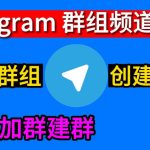 gram 群组频道

群组

创建

加群建群